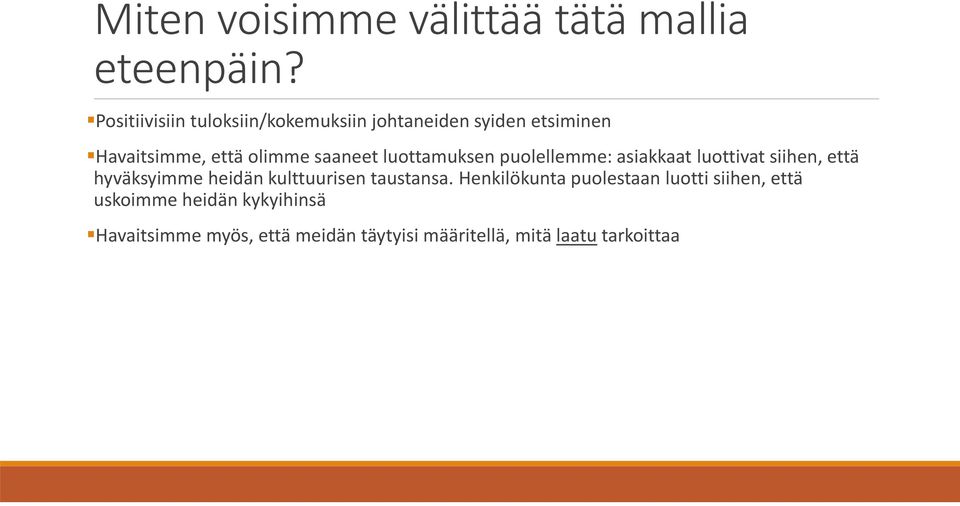 Miten voisimme välittää tätä mallia eteenpäin?

Positiivisiin tuloksiin/kokemuksiin johtaneiden syiden etsiminen

Havaitsimme, että olimme saaneet luottamuksen puolellemme: asiakkaat luottivat siihen, että hyväksyimme heidän kulttuurisen taustansa. Henkilökunta puolestaan luotti siihen, että uskoimme heidän kykyihinsä

Havaitsimme myös, että meidän täytyisi määritellä, mitä laatu tarkoittaa